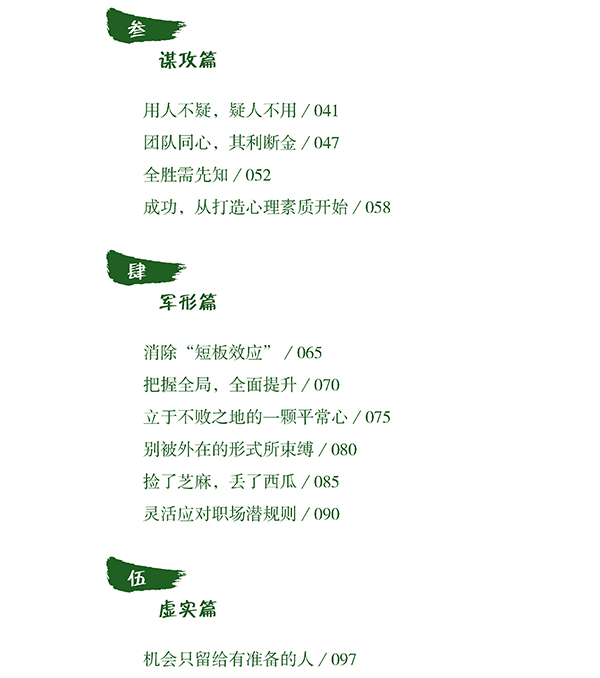 叁

谋攻篇

用人不疑，疑人不用/041

团队同心，其利断金/047

全胜需先知/052

成功，从打造心理素质开始/058

肆

军形篇

消除“短板效应”/065

把握全局，全面提升/070

立于不败之地的一颗平常心/075

别被外在的形式所束缚/080

捡了芝麻，丢了西瓜/085

灵活应对职场潜规则/090

伍

虚实篇

机会只留给有准备的人/097